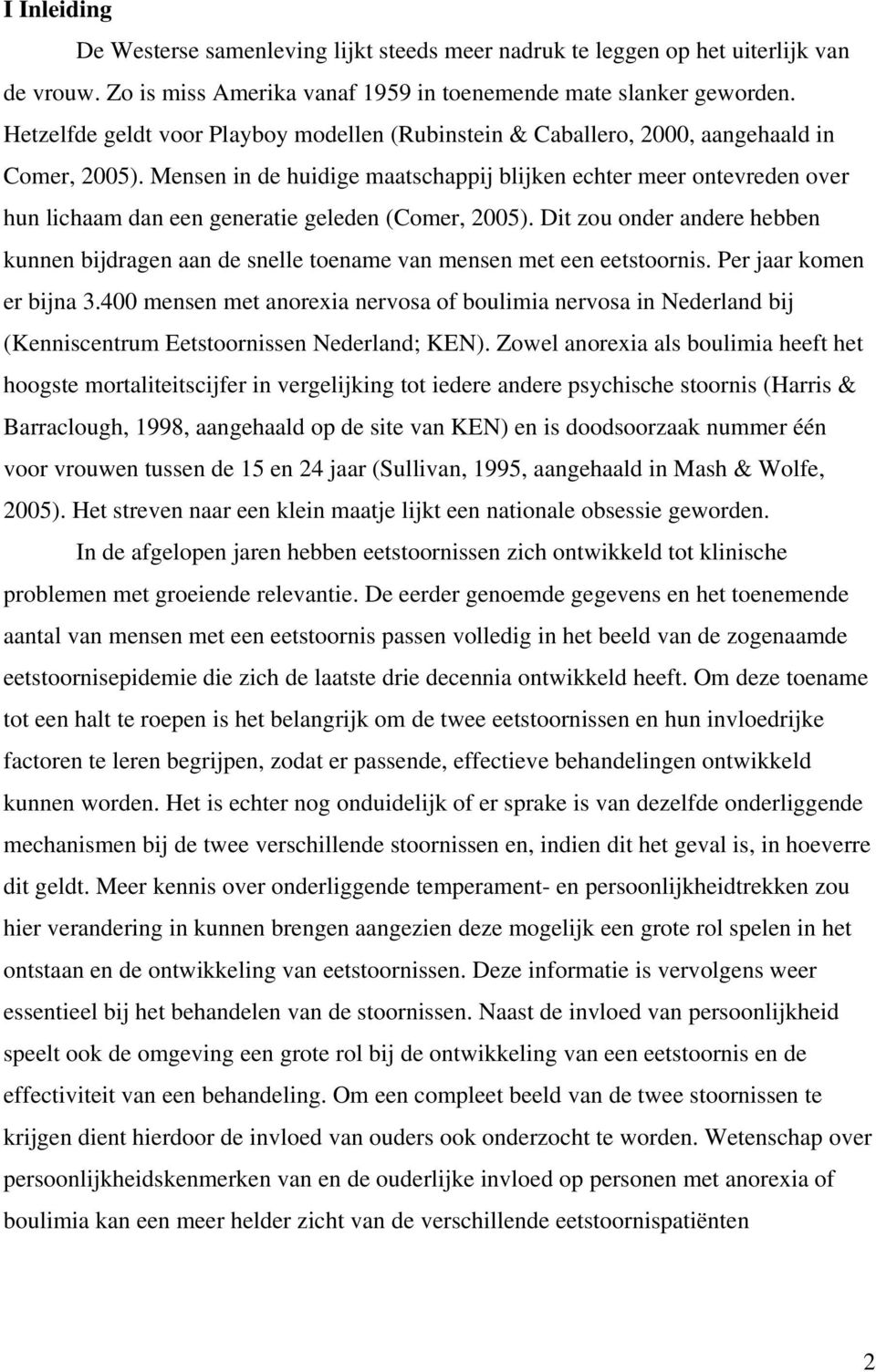 I Inleiding

De Westerse samenleving lijkt steeds meer nadruk te leggen op het uiterlijk van de vrouw. Zo is miss Amerika vanaf 1959 in toenemende mate slanker geworden. Hetzelfde geldt voor Playboy modellen (Rubinstein & Caballero, 2000, aangehaald in Comer, 2005). Mensen in de huidige maatschappij blijken echter meer ontevreden over hun lichaam dan een generatie geleden (Comer, 2005). Dit zou onder andere hebben kunnen bijdragen aan de snelle toename van mensen met een eetstoornis. Per jaar komen er bijna 3.400 mensen met anorexia nervosa of boulimia nervosa in Nederland bij (Kenniscentrum Eetstoornissen Nederland; KEN). Zowel anorexia als boulimia heeft het hoogste mortaliteitscijfer in vergelijking tot iedere andere psychische stoornis (Harris & Barraclough, 1998, aangehaald op de site van KEN) en is doodsoorzaak nummer één voor vrouwen tussen de 15 en 24 jaar (Sullivan, 1995, aangehaald in Mash & Wolfe, 2005). Het streven naar een klein maatje lijkt een nationale obsessie geworden.

In de afgelopen jaren hebben eetstoornissen zich ontwikkeld tot klinische problemen met groeiende relevantie. De eerder genoemde gegevens en het toenemende aantal van mensen met een eetstoornis passen volledig in het beeld van de zogenaamde eetstoornisepidemie die zich de laatste drie decennia ontwikkeld heeft. Om deze toename tot een halt te roepen is het belangrijk om de twee eetstoornissen en hun invloedrijke factoren te leren begrijpen, zodat er passende, effectieve behandelingen ontwikkeld kunnen worden. Het is echter nog onduidelijk of er sprake is van dezelfde onderliggende mechanismen bij de twee verschillende stoornissen en, indien dit het geval is, in hoeverre dit geldt. Meer kennis over onderliggende temperament- en persoonlijkheidtrekken zou hier verandering in kunnen brengen aangezien deze mogelijk een grote rol spelen in het ontstaan en de ontwikkeling van eetstoornissen. Deze informatie is vervolgens weer essentieel bij het behandelen van de stoornissen. Naast de invloed van persoonlijkheid speelt ook de omgeving een grote rol bij de ontwikkeling van een eetstoornis en de effectiviteit van een behandeling. Om een compleet beeld van de twee stoornissen te krijgen dient hierdoor de invloed van ouders ook onderzocht te worden. Wetenschap over persoonlijkheidskenmerken van en de ouderlijke invloed op personen met anorexia of boulimia kan een meer helder zicht van de verschillende eetstoornispatiënten

2